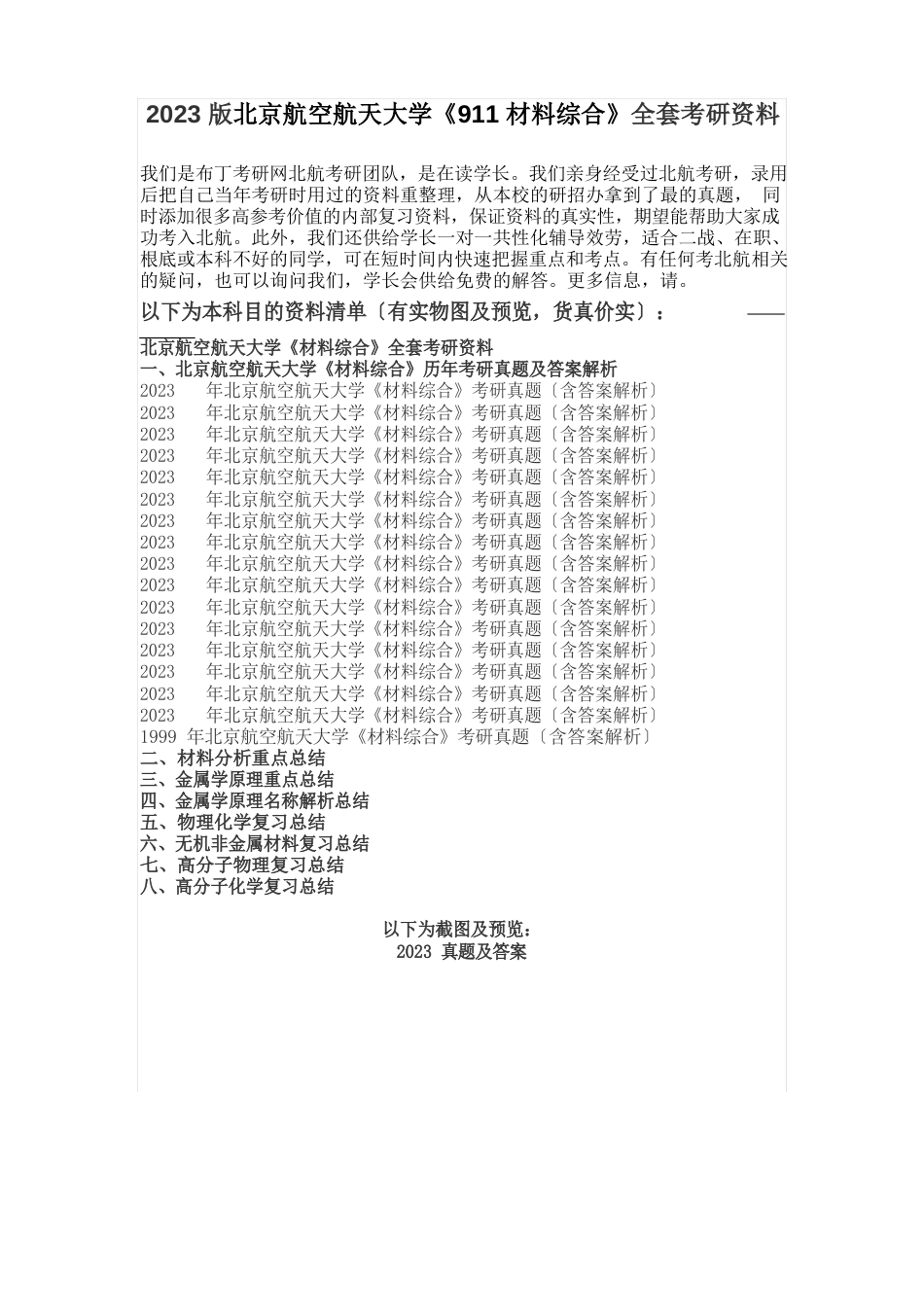 2023 版北京航空航天大学《911 材料综合》全套考研资料

我们是布丁考研网北航考研团队，是在读学长。我们亲身经受过北航考研，录用后把自己当年考研时用过的资料重整理，从本校的研招办拿到了最的真题， 同时添加很多高参考价值的内部复习资料，保证资料的真实性，期望能帮助大家成功考入北航。此外，我们还供给学长一对一共性化辅导效劳，适合二战、在职、根底或本科不好的同学，可在短时间内快速把握重点和考点。有任何考北航相关的疑问，也可以询问我们，学长会供给免费的解答。更多信息，请。

以下为本科目的资料清单〔有实物图及预览，货真价实〕： ——

北京航空航天大学《材料综合》全套考研资料
一、北京航空航天大学《材料综合》历年考研真题及答案解析
2023 年北京航空航天大学《材料综合》考研真题〔含答案解析〕
2023 年北京航空航天大学《材料综合》考研真题〔含答案解析〕
2023 年北京航空航天大学《材料综合》考研真题〔含答案解析〕
2023 年北京航空航天大学《材料综合》考研真题〔含答案解析〕
2023 年北京航空航天大学《材料综合》考研真题〔含答案解析〕
2023 年北京航空航天大学《材料综合》考研真题〔含答案解析〕
2023 年北京航空航天大学《材料综合》考研真题〔含答案解析〕
2023 年北京航空航天大学《材料综合》考研真题〔含答案解析〕
2023 年北京航空航天大学《材料综合》考研真题〔含答案解析〕
2023 年北京航空航天大学《材料综合》考研真题〔含答案解析〕
2023 年北京航空航天大学《材料综合》考研真题〔含答案解析〕
2023 年北京航空航天大学《材料综合》考研真题〔含答案解析〕
2023 年北京航空航天大学《材料综合》考研真题〔含答案解析〕
2023 年北京航空航天大学《材料综合》考研真题〔含答案解析〕
2023 年北京航空航天大学《材料综合》考研真题〔含答案解析〕
2023 年北京航空航天大学《材料综合》考研真题〔含答案解析〕
1999 年北京航空航天大学《材料综合》考研真题〔含答案解析〕
二、材料分析重点总结
三、金属学原理重点总结
四、金属学原理名称解析总结
五、物理化学复习总结
六、无机非金属材料复习总结
七、高分子物理复习总结
八、高分子化学复习总结

以下为截图及预览：
2023 真题及答案